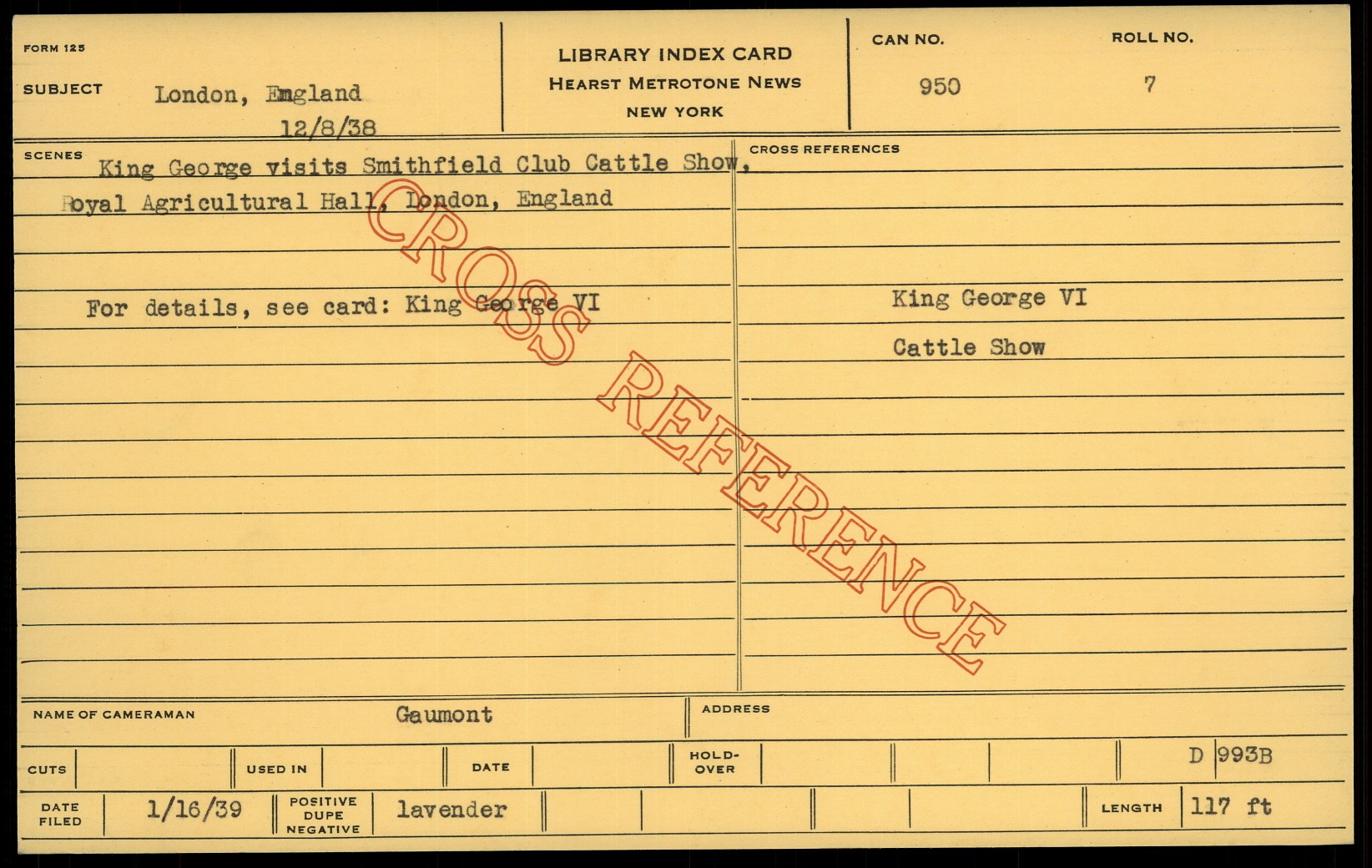 FORM 125

SUBJECT London, England
12/8/38

LIBRARY INDEX CARD
HEARST METROTONE NEWS
NEW YORK

CAN NO.
950

ROLL NO.
7

SCENES

King George visits Smithfield Club Cattle Show, Royal Agricultural Hall, London, England

For details, see card: King George VI

CROSS REFERENCES

King George VI

Cattle Show

NAME OF CAMERAMAN Gaumont

ADDRESS

CUTS

USED IN

DATE

HOLD-OVER

D 993B

DATE FILED 1/16/39

POSITIVE DUPE NEGATIVE lavender

LENGTH 117 ft

CROSS REFERENCE